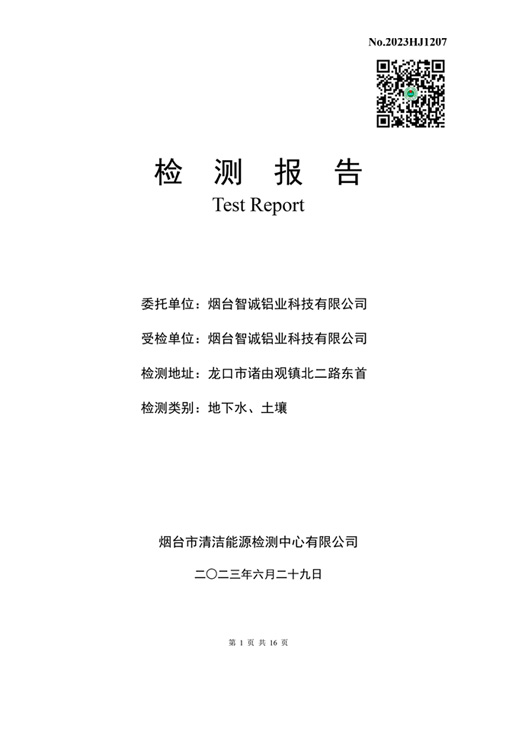 No.2023HJ1207

检 测 报 告
Test Report

委托单位：烟台智诚铝业科技有限公司

受检单位：烟台智诚铝业科技有限公司

检测地址：龙口市诸由观镇北二路东首

检测类别：地下水、土壤

烟台市清洁能源检测中心有限公司

二〇二三年六月二十九日

第 1 页 共 16 页